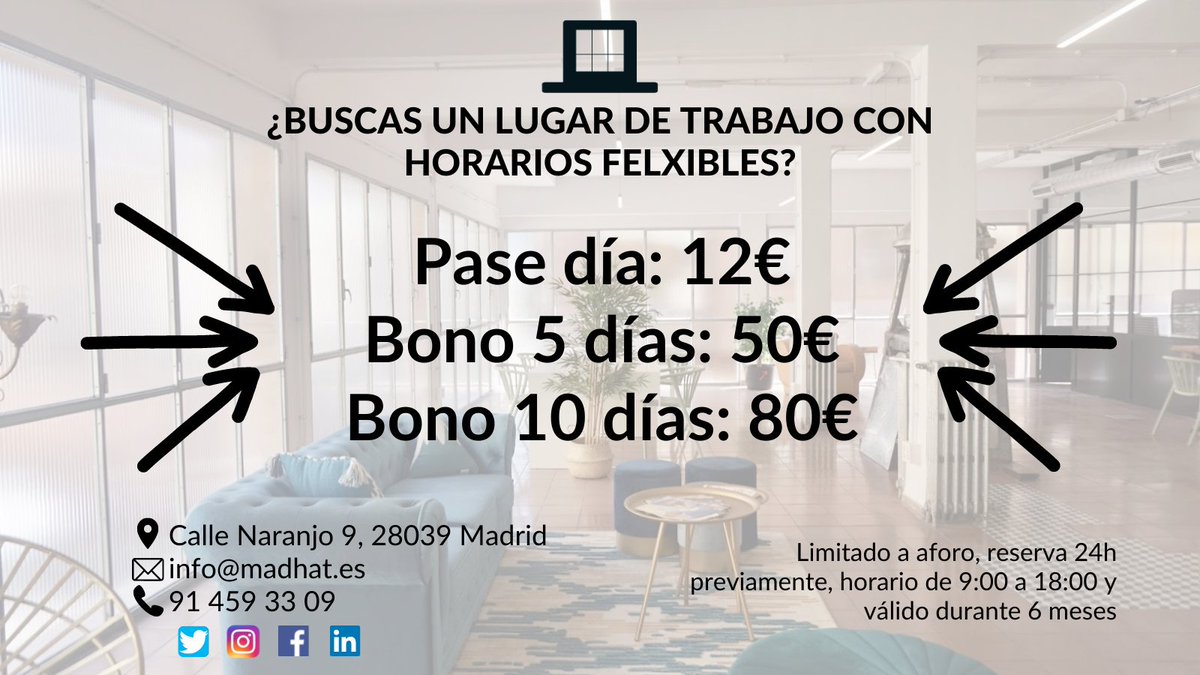 ¿BUSCAS UN LUGAR DE TRABAJO CON HORARIOS FELXIBLES?

Pase día: 12€
Bono 5 días: 50€
Bono 10 días: 80€

Calle Naranjo 9, 28039 Madrid
info@madhat.es
91 459 33 09

Limitado a aforo, reserva 24h previamente, horario de 9:00 a 18:00 y válido durante 6 meses